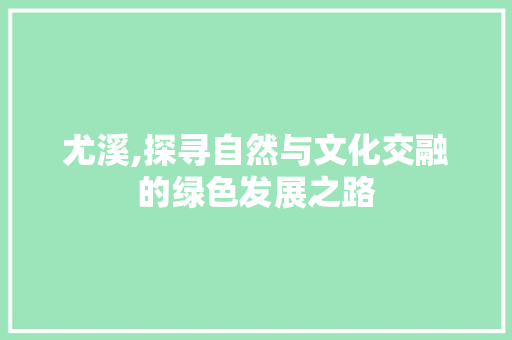 尤溪,探寻自然与文化交融的绿色发展之路